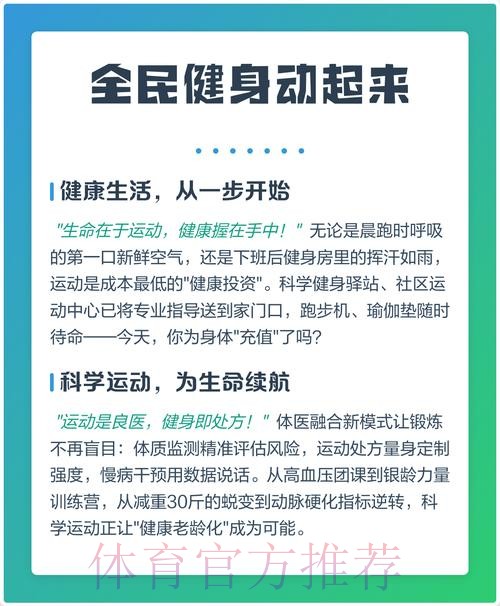 全民健身动起来

健康生活，从一步开始

"生命在于运动，健康握在手中！" 无论是晨跑时呼吸的第一口新鲜空气，还是下班后健身房里的挥汗如雨，运动是成本最低的"健康投资"。科学健身驿站、社区运动中心已将专业指导送到家门口，跑步机、瑜伽垫随时待命——今天，你为身体"充值"了吗？

科学运动，为生命续航

"运动是良医，健身即处方！" 体医融合新模式让锻炼不再盲目：体质监测精准评估风险，运动处方量身定制强度，慢病干预用数据说话。从高血压团课到银龄力量训练营，从减重30斤的蜕变到动脉硬化指标逆转，科学运动正让"健康老龄化"成为可能。

体育官方推荐